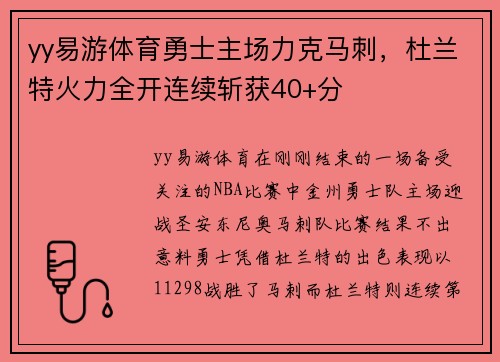 yy易游体育勇士主场力克马刺，杜兰特火力全开连续斩获40+分

yy易游体育在刚刚结束的一场备受关注的NBA比赛中金州勇士队主场迎战圣安东尼奥马刺队比赛结果不出意料勇士凭借杜兰特的出色表现以11298战胜了马刺而杜兰特则连续第